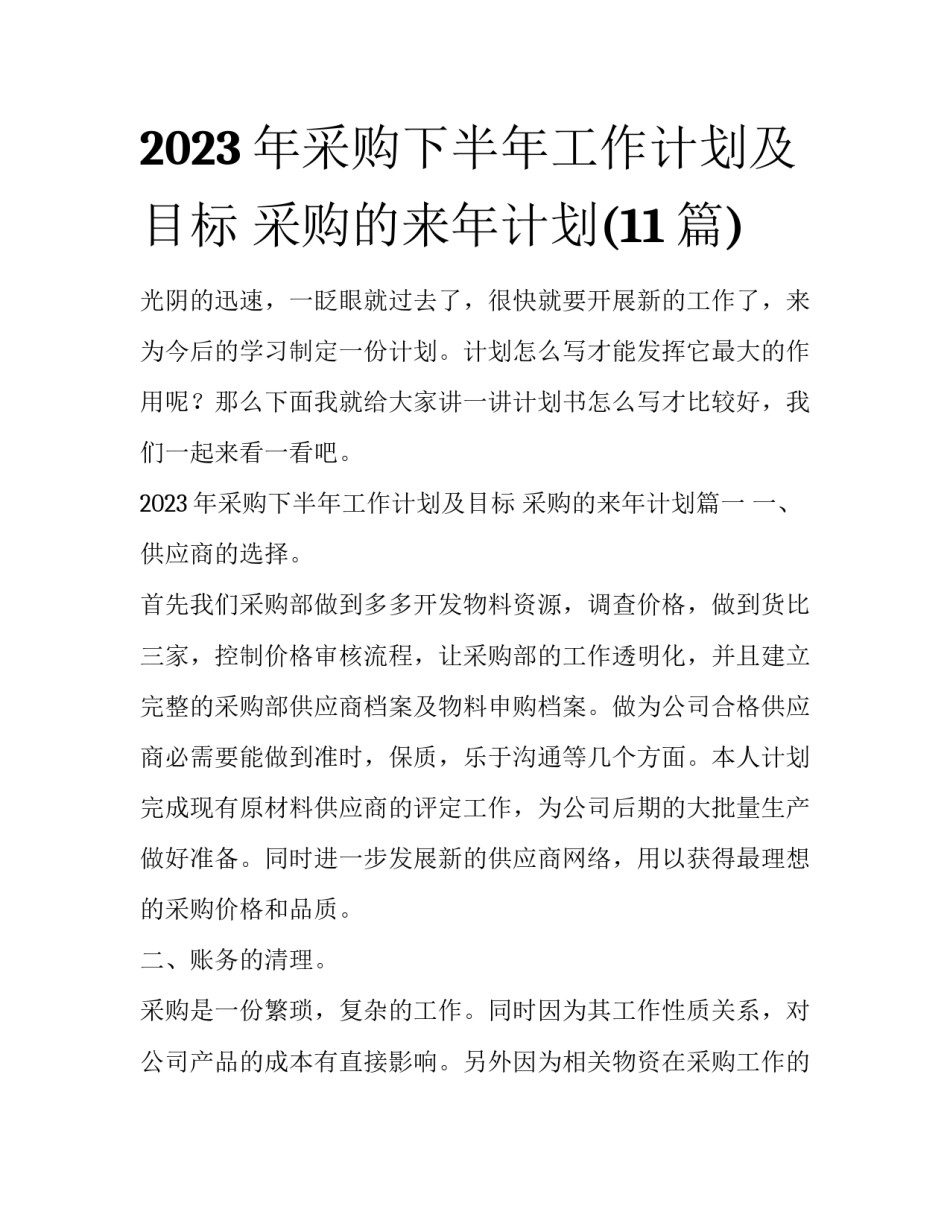 2023 年采购下半年工作计划及目标 采购的来年计划(11 篇)

光阴的迅速，一眨眼就过去了，很快就要开展新的工作了，来为今后的学习制定一份计划。计划怎么写才能发挥它最大的作用呢？那么下面我就给大家讲一讲计划书怎么写才比较好，我们一起来看一看吧。

2023 年采购下半年工作计划及目标 采购的来年计划篇一 一、供应商的选择。

首先我们采购部做到多多开发物料资源，调查价格，做到货比三家，控制价格审核流程，让采购部的工作透明化，并且建立完整的采购部供应商档案及物料申购档案。做为公司合格供应商必需要能做到准时，保质，乐于沟通等几个方面。本人计划完成现有原材料供应商的评定工作，为公司后期的大批量生产做好准备。同时进一步发展新的供应商网络，用以获得最理想的采购价格和品质。

二、账务的清理。

采购是一份繁琐，复杂的工作。同时因为其工作性质关系，对公司产品的成本有直接影响。另外因为相关物资在采购工作的